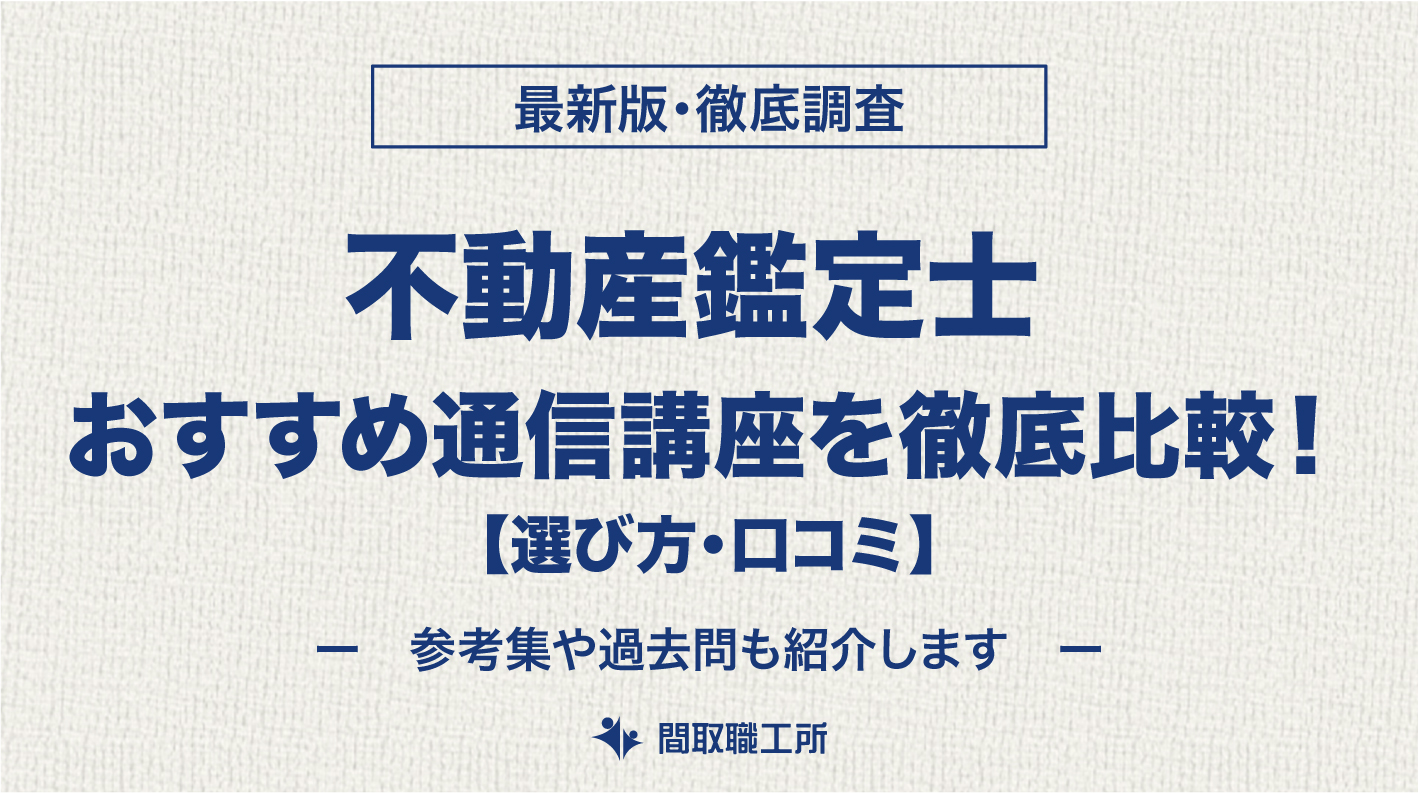 最新版・徹底調査

不動産鑑定士

おすすめ通信講座を徹底比較！

【選び方・口コミ】

ー　参考集や過去問も紹介します　ー

間取職工所